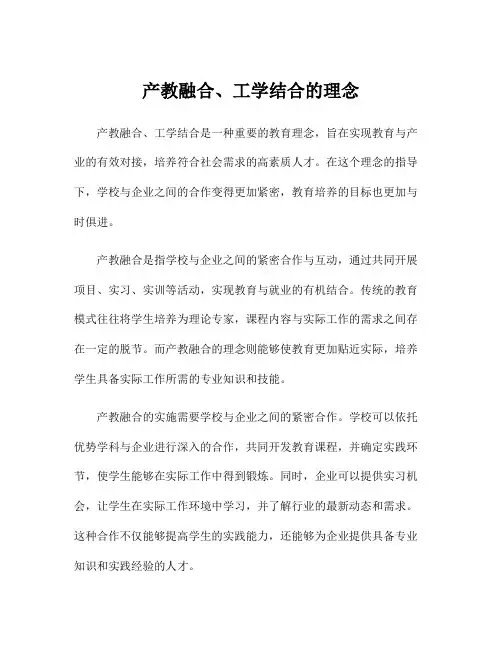 产教融合、工学结合的理念

产教融合、工学结合是一种重要的教育理念，旨在实现教育与产业的有效对接，培养符合社会需求的高素质人才。在这个理念的指导下，学校与企业之间的合作变得更加紧密，教育培养的目标也更加与时俱进。

产教融合是指学校与企业之间的紧密合作与互动，通过共同开展项目、实习、实训等活动，实现教育与就业的有机结合。传统的教育模式往往将学生培养为理论专家，课程内容与实际工作的需求之间存在一定的脱节。而产教融合的理念则能够使教育更加贴近实际，培养学生具备实际工作所需的专业知识和技能。

产教融合的实施需要学校与企业之间的紧密合作。学校可以依托优势学科与企业进行深入的合作，共同开发教育课程，并确定实践环节，使学生能够在实际工作中得到锻炼。同时，企业可以提供实习机会，让学生在实际工作环境中学习，并了解行业的最新动态和需求。这种合作不仅能够提高学生的实践能力，还能够为企业提供具备专业知识和实践经验的人才。